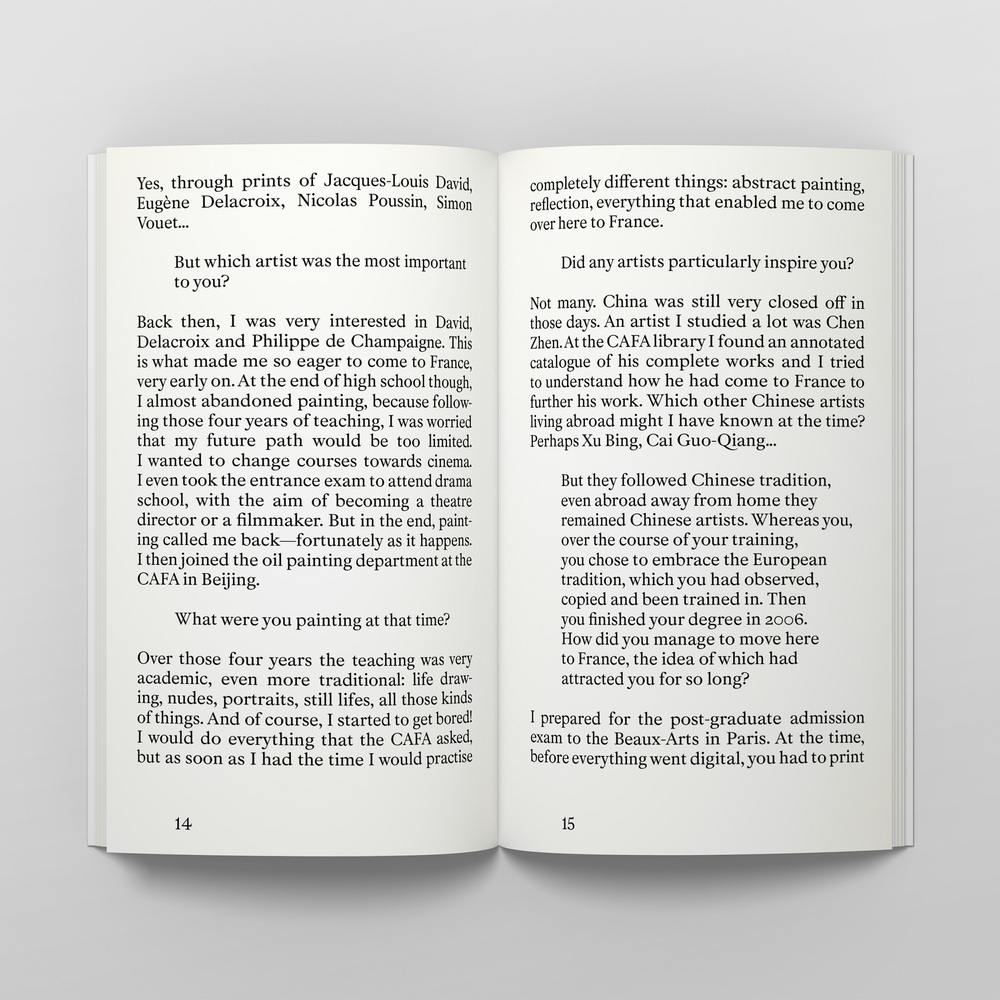 Yes, through prints of Jacques-Louis David, Eugène Delacroix, Nicolas Poussin, Simon Vouet...

But which artist was the most important to you?

Back then, I was very interested in David, Delacroix and Philippe de Champaigne. This is what made me so eager to come to France, very early on. At the end of high school though, I almost abandoned painting, because following those four years of teaching, I was worried that my future path would be too limited. I wanted to change courses towards cinema. I even took the entrance exam to attend drama school, with the aim of becoming a theatre director or a filmmaker. But in the end, painting called me back—fortunately as it happens. I then joined the oil painting department at the CAFA in Beijing.

What were you painting at that time?

Over those four years the teaching was very academic, even more traditional: life drawing, nudes, portraits, still lifes, all those kinds of things. And of course, I started to get bored! I would do everything that the CAFA asked, but as soon as I had the time I would practise

14

completely different things: abstract painting, reflection, everything that enabled me to come over here to France.

Did any artists particularly inspire you?

Not many. China was still very closed off in those days. An artist I studied a lot was Chen Zhen. At the CAFA library I found an annotated catalogue of his complete works and I tried to understand how he had come to France to further his work. Which other Chinese artists living abroad might I have known at the time? Perhaps Xu Bing, Cai Guo-Qiang...

But they followed Chinese tradition, even abroad away from home they remained Chinese artists. Whereas you, over the course of your training, you chose to embrace the European tradition, which you had observed, copied and been trained in. Then you finished your degree in 2006. How did you manage to move here to France, the idea of which had attracted you for so long?

I prepared for the post-graduate admission exam to the Beaux-Arts in Paris. At the time, before everything went digital, you had to print

15